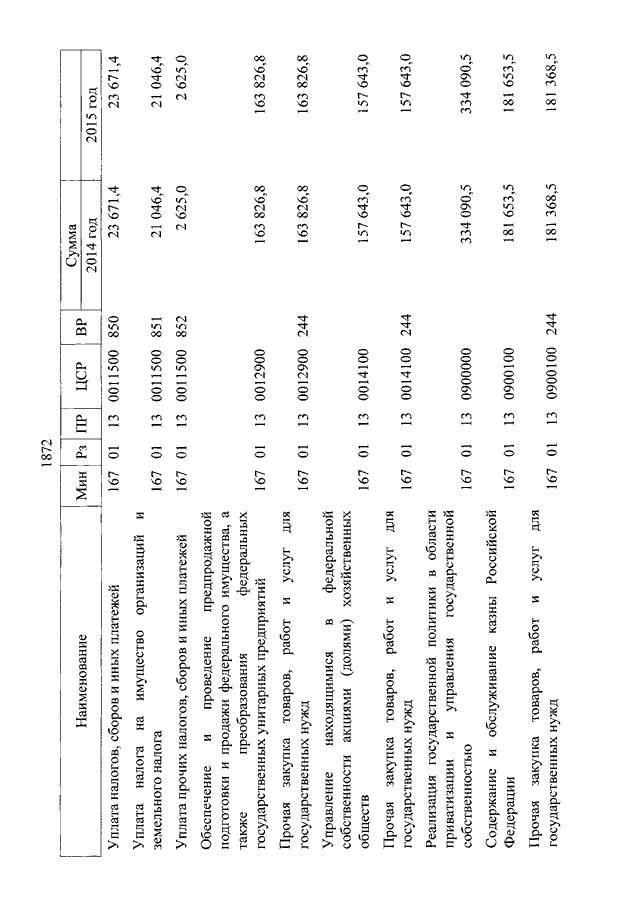 1872

| Наименование | Мин | Рз | ПР | ЦСР | ВР | Сумма 2014 год | Сумма 2015 год |
|---|---|---|---|---|---|---|---|
| Уплата налогов, сборов и иных платежей | 167 | 01 | 13 | 0011500 | 850 | 23 671,4 | 23 671,4 |
| Уплата налога на имущество организаций и земельного налога | 167 | 01 | 13 | 0011500 | 851 | 21 046,4 | 21 046,4 |
| Уплата прочих налогов, сборов и иных платежей | 167 | 01 | 13 | 0011500 | 852 | 2 625,0 | 2 625,0 |
| Обеспечение и проведение предпродажной подготовки и продажи федерального имущества, а также преобразования федеральных государственных унитарных предприятий | 167 | 01 | 13 | 0012900 | | 163 826,8 | 163 826,8 |
| Прочая закупка товаров, работ и услуг для государственных нужд | 167 | 01 | 13 | 0012900 | 244 | 163 826,8 | 163 826,8 |
| Управление находящимися в федеральной собственности акциями (долями) хозяйственных обществ | 167 | 01 | 13 | 0014100 | | 157 643,0 | 157 643,0 |
| Прочая закупка товаров, работ и услуг для государственных нужд | 167 | 01 | 13 | 0014100 | 244 | 157 643,0 | 157 643,0 |
| Реализация государственной политики в области приватизации и управления государственной собственностью | 167 | 01 | 13 | 0900000 | | 334 090,5 | 334 090,5 |
| Содержание и обслуживание казны Российской Федерации | 167 | 01 | 13 | 0900100 | | 181 653,5 | 181 653,5 |
| Прочая закупка товаров, работ и услуг для государственных нужд | 167 | 01 | 13 | 0900100 | 244 | 181 368,5 | 181 368,5 |